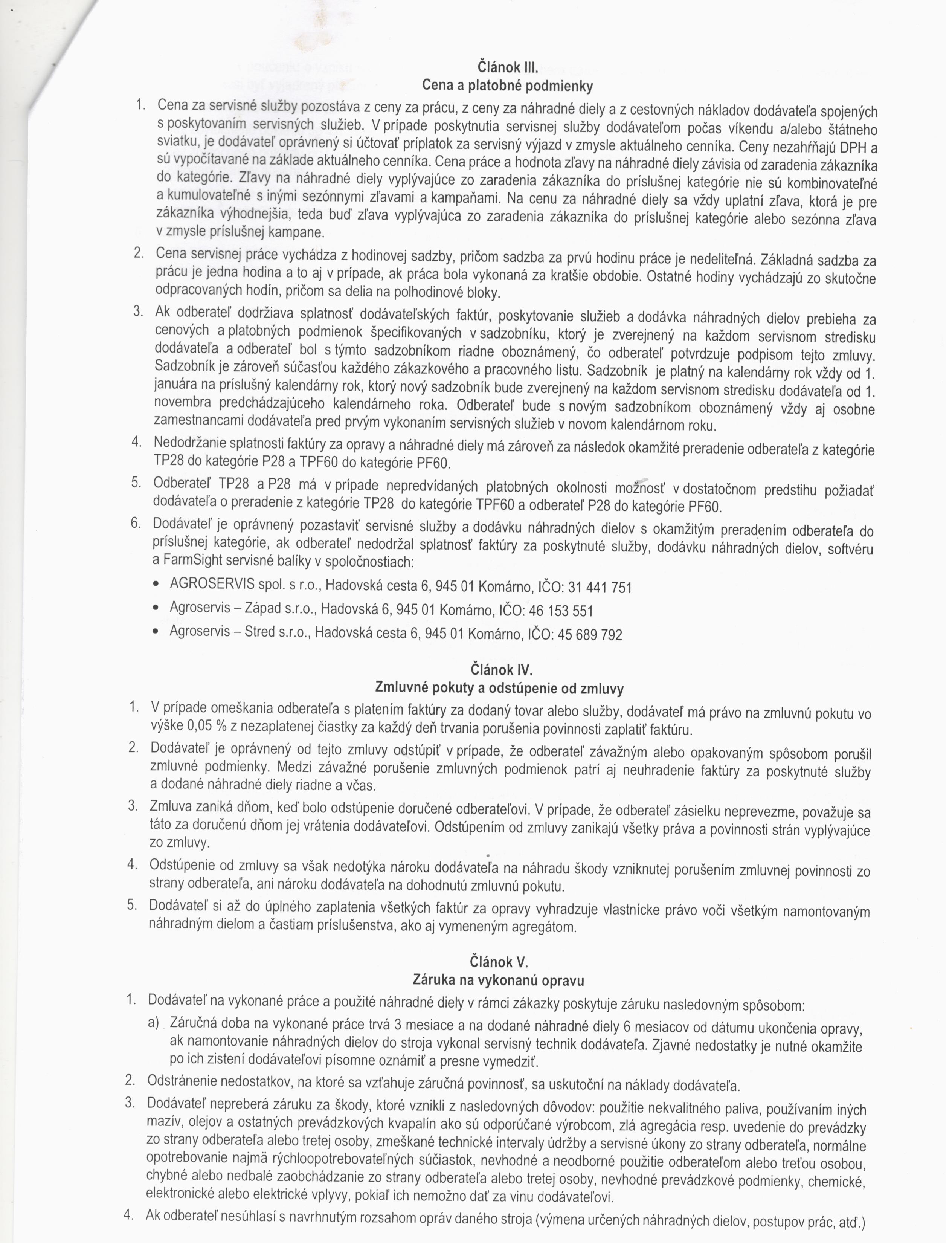 Článok III.
Cena a platobné podmienky

1. Cena za servisné služby pozostáva z ceny za prácu, z ceny za náhradné diely a z cestovných nákladov dodávateľa spojených s poskytovaním servisných služieb. V prípade poskytnutia servisnej služby dodávateľom počas víkendu a/alebo štátneho sviatku, je dodávateľ oprávnený si účtovať príplatok za servisný výjazd v zmysle aktuálneho cenníka. Ceny nezahŕňajú DPH a sú vypočítavané na základe aktuálneho cenníka. Cena práce a hodnota zľavy na náhradné diely závisia od zaradenia zákazníka do kategórie. Zľavy na náhradné diely vyplývajúce zo zaradenia zákazníka do príslušnej kategórie nie sú kombinovateľné a kumulovateľné s inými sezónnymi zľavami a kampaňami. Na cenu za náhradné diely sa vždy uplatní zľava, ktorá je pre zákazníka výhodnejšia, teda buď zľava vyplývajúca zo zaradenia zákazníka do príslušnej kategórie alebo sezónna zľava v zmysle príslušnej kampane.

2. Cena servisnej práce vychádza z hodinovej sadzby, pričom sadzba za prvú hodinu práce je nedeliteľná. Základná sadzba za prácu je jedna hodina a to aj v prípade, ak práca bola vykonaná za kratšie obdobie. Ostatné hodiny vychádzajú zo skutočne odpracovaných hodín, pričom sa delia na polhodinové bloky.

3. Ak odberateľ dodržiava splatnosť dodávateľských faktúr, poskytovanie služieb a dodávka náhradných dielov prebieha za cenových a platobných podmienok špecifikovaných v sadzobníku, ktorý je zverejnený na každom servisnom stredisku dodávateľa a odberateľ bol s týmto sadzobníkom riadne oboznámený, čo odberateľ potvrdzuje podpisom tejto zmluvy. Sadzobník je zároveň súčasťou každého zákazkového a pracovného listu. Sadzobník je platný na kalendárny rok vždy od 1. januára na príslušný kalendárny rok, ktorý nový sadzobník bude zverejnený na každom servisnom stredisku dodávateľa od 1. novembra predchádzajúceho kalendárneho roka. Odberateľ bude s novým sadzobníkom oboznámený vždy aj osobne zamestnancami dodávateľa pred prvým vykonaním servisných služieb v novom kalendárnom roku.

4. Nedodržanie splatnosti faktúry za opravy a náhradné diely má zároveň za následok okamžité preradenie odberateľa z kategórie TP28 do kategórie P28 a TPF60 do kategórie PF60.

5. Odberateľ TP28 a P28 má v prípade nepredvídaných platobných okolnosti možnosť v dostatočnom predstihu požiadať dodávateľa o preradenie z kategórie TP28 do kategórie TPF60 a odberateľ P28 do kategórie PF60.

6. Dodávateľ je oprávnený pozastaviť servisné služby a dodávku náhradných dielov s okamžitým preradením odberateľa do príslušnej kategórie, ak odberateľ nedodržal splatnosť faktúry za poskytnuté služby, dodávku náhradných dielov, softvéru a FarmSight servisné balíky v spoločnostiach:
• AGROSERVIS spol. s r.o., Hadovská cesta 6, 945 01 Komárno, IČO: 31 441 751
• Agroservis – Západ s.r.o., Hadovská 6, 945 01 Komárno, IČO: 46 153 551
• Agroservis – Stred s.r.o., Hadovská cesta 6, 945 01 Komárno, IČO: 45 689 792

Článok IV.
Zmluvné pokuty a odstúpenie od zmluvy

1. V prípade omeškania odberateľa s platením faktúry za dodaný tovar alebo služby, dodávateľ má právo na zmluvnú pokutu vo výške 0,05 % z nezaplatenej čiastky za každý deň trvania porušenia povinnosti zaplatiť faktúru.

2. Dodávateľ je oprávnený od tejto zmluvy odstúpiť v prípade, že odberateľ závažným alebo opakovaným spôsobom porušil zmluvné podmienky. Medzi závažné porušenie zmluvných podmienok patrí aj neuhradenie faktúry za poskytnuté služby a dodané náhradné diely riadne a včas.

3. Zmluva zaniká dňom, keď bolo odstúpenie doručené odberateľovi. V prípade, že odberateľ zásielku neprevezme, považuje sa táto za doručenú dňom jej vrátenia dodávateľovi. Odstúpením od zmluvy zanikajú všetky práva a povinnosti strán vyplývajúce zo zmluvy.

4. Odstúpenie od zmluvy sa však nedotýka nároku dodávateľa na náhradu škody vzniknutej porušením zmluvnej povinnosti zo strany odberateľa, ani nároku dodávateľa na dohodnutú zmluvnú pokutu.

5. Dodávateľ si až do úplného zaplatenia všetkých faktúr za opravy vyhradzuje vlastnícke právo voči všetkým namontovaným náhradným dielom a častiam príslušenstva, ako aj vymeneným agregátom.

Článok V.
Záruka na vykonanú opravu

1. Dodávateľ na vykonané práce a použité náhradné diely v rámci zákazky poskytuje záruku nasledovným spôsobom:
a) Záručná doba na vykonané práce trvá 3 mesiace a na dodané náhradné diely 6 mesiacov od dátumu ukončenia opravy, ak namontovanie náhradných dielov do stroja vykonal servisný technik dodávateľa. Zjavné nedostatky je nutné okamžite po ich zistení dodávateľovi písomne oznámiť a presne vymedziť.

2. Odstránenie nedostatkov, na ktoré sa vzťahuje záručná povinnosť, sa uskutoční na náklady dodávateľa.

3. Dodávateľ nepreberá záruku za škody, ktoré vznikli z nasledovných dôvodov: použitie nekvalitného paliva, používaním iných mazív, olejov a ostatných prevádzkových kvapalín ako sú odporúčané výrobcom, zlá agregácia resp. uvedenie do prevádzky zo strany odberateľa alebo tretej osoby, zmeškané technické intervaly údržby a servisné úkony zo strany odberateľa, normálne opotrebovanie najmä rýchloopotrebovateľných súčiastok, nevhodné a neodborné použitie odberateľom alebo treťou osobou, chybné alebo nedbalé zaobchádzanie zo strany odberateľa alebo tretej osoby, nevhodné prevádzkové podmienky, chemické, elektronické alebo elektrické vplyvy, pokiaľ ich nemožno dať za vinu dodávateľovi.

4. Ak odberateľ nesúhlasí s navrhnutým rozsahom opráv daného stroja (výmena určených náhradných dielov, postupov prác, atď.)